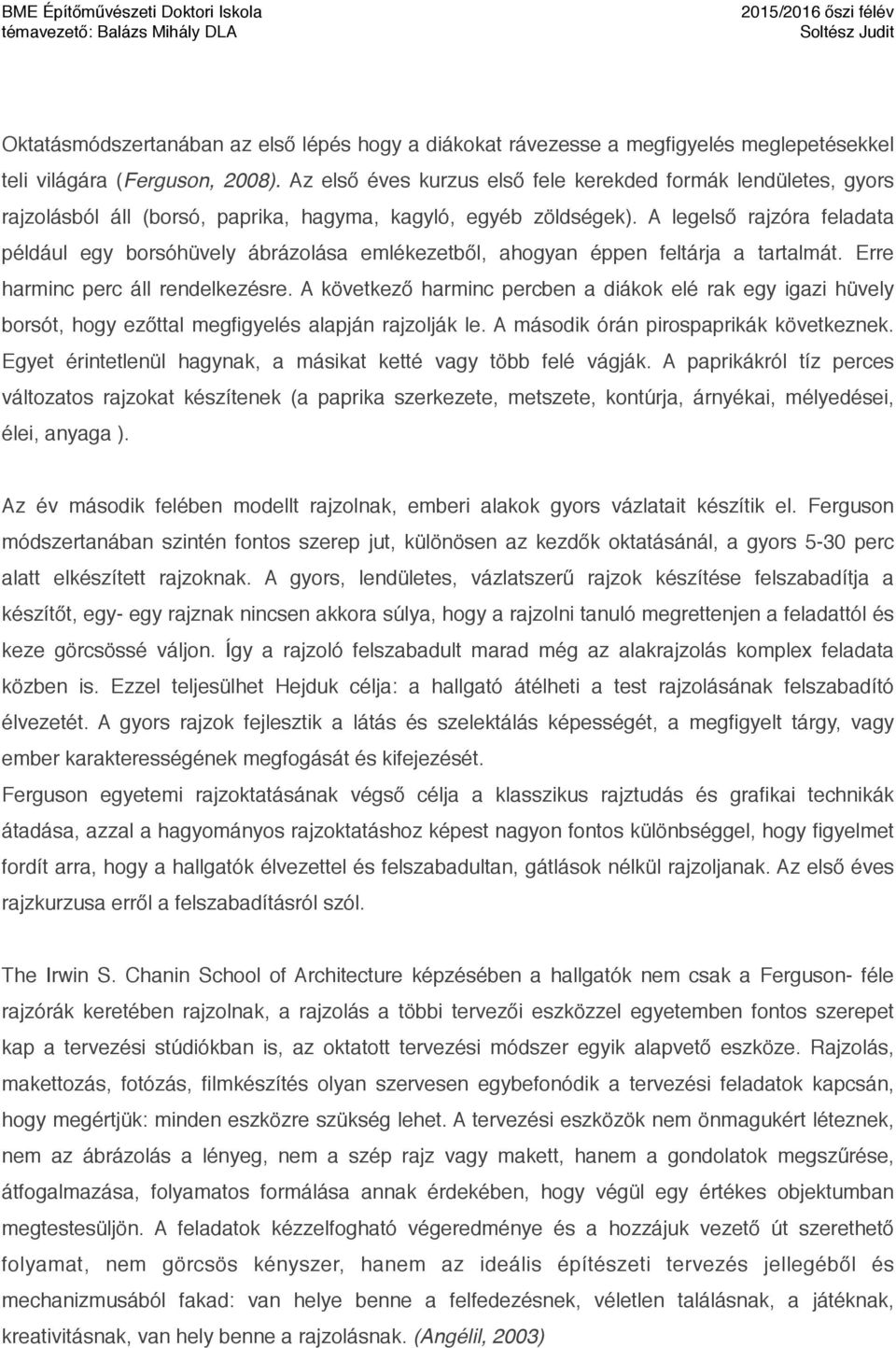 BME Építőművészeti Doktori Iskola
témavezető: Balázs Mihály DLA

2015/2016 őszi félév
Soltész Judit

Oktatásmódszertanában az első lépés hogy a diákokat rávezesse a megfigyelés meglepetésekkel teli világára (Ferguson, 2008). Az első éves kurzus első fele kerekded formák lendületes, gyors rajzolásból áll (borsó, paprika, hagyma, kagyló, egyéb zöldségek). A legelső rajzóra feladata például egy borsóhüvely ábrázolása emlékezetből, ahogyan éppen feltárja a tartalmát. Erre harminc perc áll rendelkezésre. A következő harminc percben a diákok elé rak egy igazi hüvely borsót, hogy ezőttal megfigyelés alapján rajzolják le. A második órán pirospaprikák következnek. Egyet érintetlenül hagynak, a másikat ketté vagy több felé vágják. A paprikákról tíz perces változatos rajzokat készítenek (a paprika szerkezete, metszete, kontúrja, árnyékai, mélyedései, élei, anyaga ).

Az év második felében modellt rajzolnak, emberi alakok gyors vázlatait készítik el. Ferguson módszertanában szintén fontos szerep jut, különösen az kezdők oktatásánál, a gyors 5-30 perc alatt elkészített rajzoknak. A gyors, lendületes, vázlatszerű rajzok készítése felszabadítja a készítőt, egy- egy rajznak nincsen akkora súlya, hogy a rajzolni tanuló megrettenjen a feladattól és keze görcsössé váljon. Így a rajzoló felszabadult marad még az alakrajzolás komplex feladata közben is. Ezzel teljesülhet Hejduk célja: a hallgató átélheti a test rajzolásának felszabadító élvezetét. A gyors rajzok fejlesztik a látás és szelektálás képességét, a megfigyelt tárgy, vagy ember karakterességének megfogását és kifejezését.
Ferguson egyetemi rajzoktatásának végső célja a klasszikus rajztudás és grafikai technikák átadása, azzal a hagyományos rajzoktatáshoz képest nagyon fontos különbséggel, hogy figyelmet fordít arra, hogy a hallgatók élvezettel és felszabadultan, gátlások nélkül rajzoljanak. Az első éves rajzkurzusa erről a felszabadításról szól.

The Irwin S. Chanin School of Architecture képzésében a hallgatók nem csak a Ferguson- féle rajzórák keretében rajzolnak, a rajzolás a többi tervezői eszközzel egyetemben fontos szerepet kap a tervezési stúdiókban is, az oktatott tervezési módszer egyik alapvető eszköze. Rajzolás, makettozás, fotózás, filmkészítés olyan szervesen egybefonódik a tervezési feladatok kapcsán, hogy megértjük: minden eszközre szükség lehet. A tervezési eszközök nem önmagukért léteznek, nem az ábrázolás a lényeg, nem a szép rajz vagy makett, hanem a gondolatok megszűrése, átfogalmazása, folyamatos formálása annak érdekében, hogy végül egy értékes objektumban megtestesüljön. A feladatok kézzelfogható végeredménye és a hozzájuk vezető út szerethető folyamat, nem görcsös kényszer, hanem az ideális építészeti tervezés jellegéből és mechanizmusából fakad: van helye benne a felfedezésnek, véletlen találásnak, a játéknak, kreativitásnak, van hely benne a rajzolásnak. (Angélil, 2003)